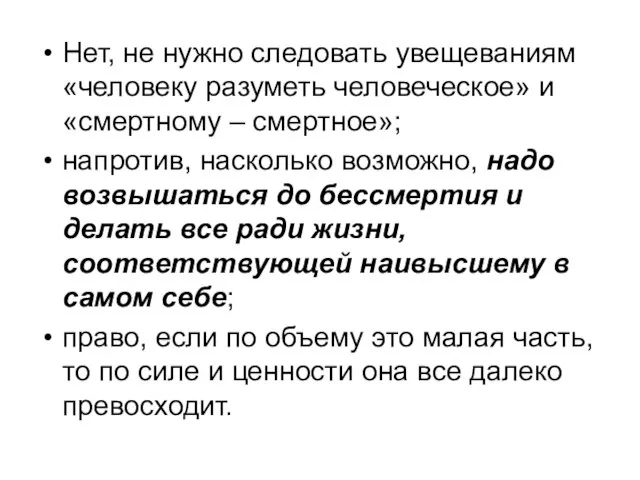 • Нет, не нужно следовать увещеваниям «человеку разуметь человеческое» и «смертному – смертное»;

• напротив, насколько возможно, надо возвышаться до бессмертия и делать все ради жизни, соответствующей наивысшему в самом себе;

• право, если по объему это малая часть, то по силе и ценности она все далеко превосходит.